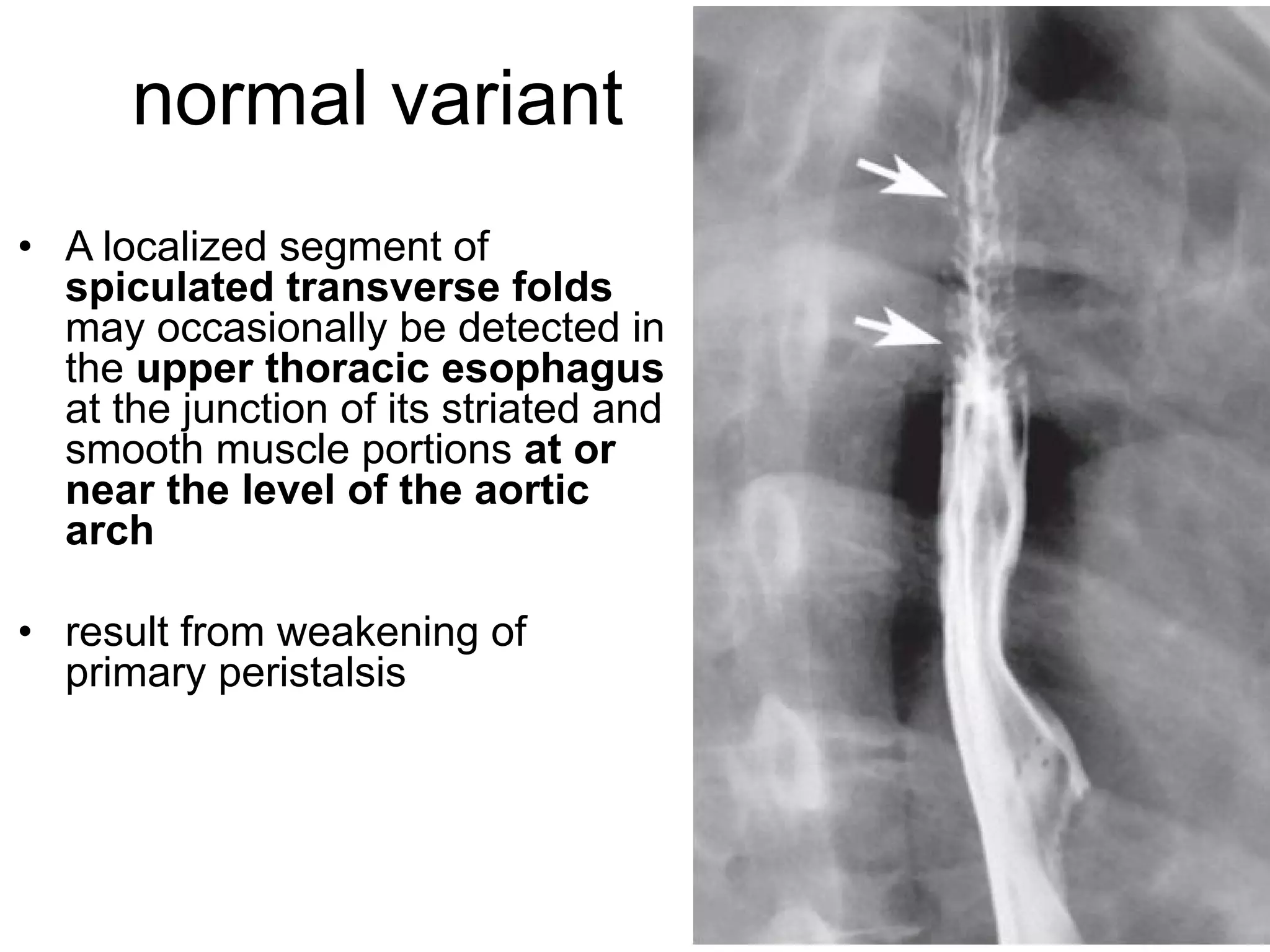 normal variant

• A localized segment of spiculated transverse folds may occasionally be detected in the upper thoracic esophagus at the junction of its striated and smooth muscle portions at or near the level of the aortic arch

• result from weakening of primary peristalsis